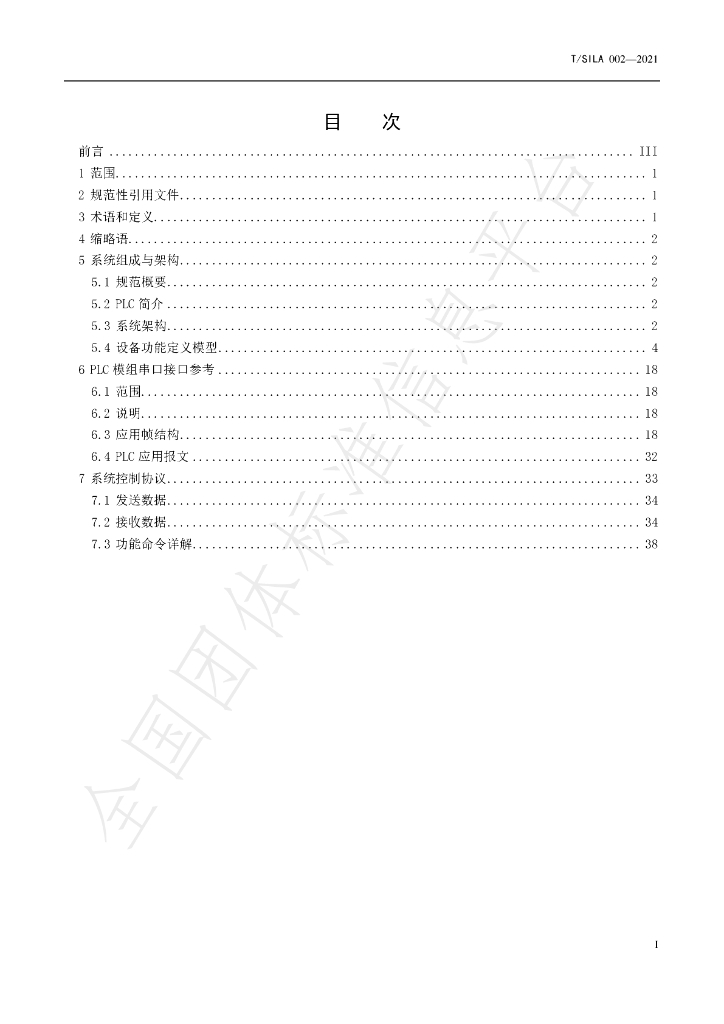 T/SILA 002—2021

目　次

前言 III
1 范围 1
2 规范性引用文件 1
3 术语和定义 1
4 缩略语 2
5 系统组成与架构 2
5.1 规范概要 2
5.2 PLC简介 2
5.3 系统架构 2
5.4 设备功能定义模型 4
6 PLC模组串口接口参考 18
6.1 范围 18
6.2 说明 18
6.3 应用帧结构 18
6.4 PLC应用报文 32
7 系统控制协议 33
7.1 发送数据 34
7.2 接收数据 34
7.3 功能命令详解 38

I

全国团体标准信息平台